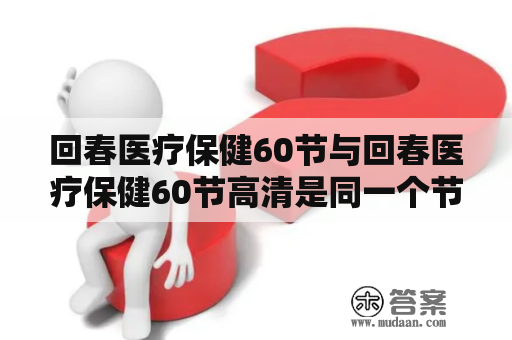 回春医疗保健60节与回春医疗保健60节高清是同一个节

木 答案
www.mudaan.com